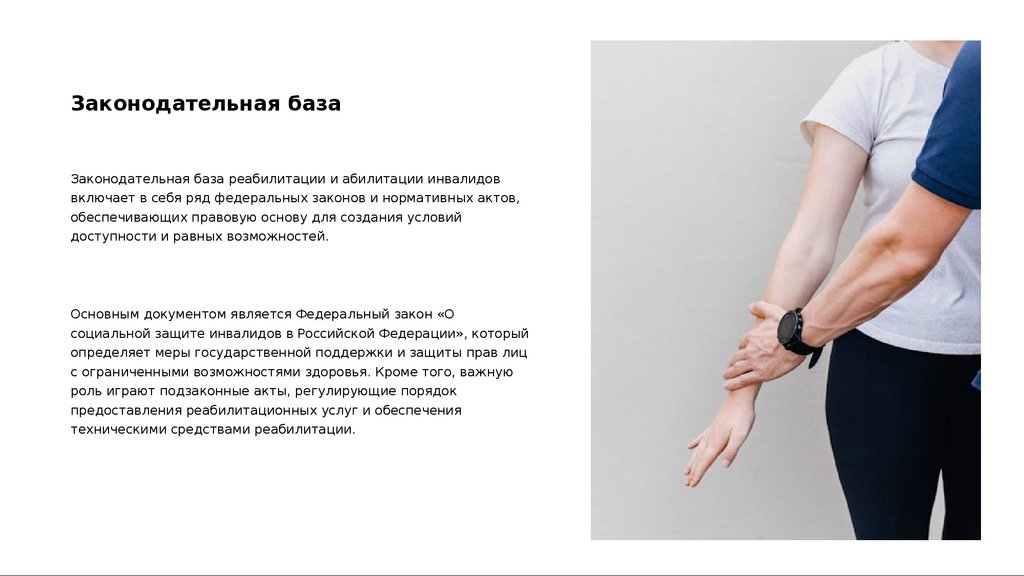 Законодательная база

Законодательная база реабилитации и абилитации инвалидов включает в себя ряд федеральных законов и нормативных актов, обеспечивающих правовую основу для создания условий доступности и равных возможностей.

Основным документом является Федеральный закон «О социальной защите инвалидов в Российской Федерации», который определяет меры государственной поддержки и защиты прав лиц с ограниченными возможностями здоровья. Кроме того, важную роль играют подзаконные акты, регулирующие порядок предоставления реабилитационных услуг и обеспечения техническими средствами реабилитации.